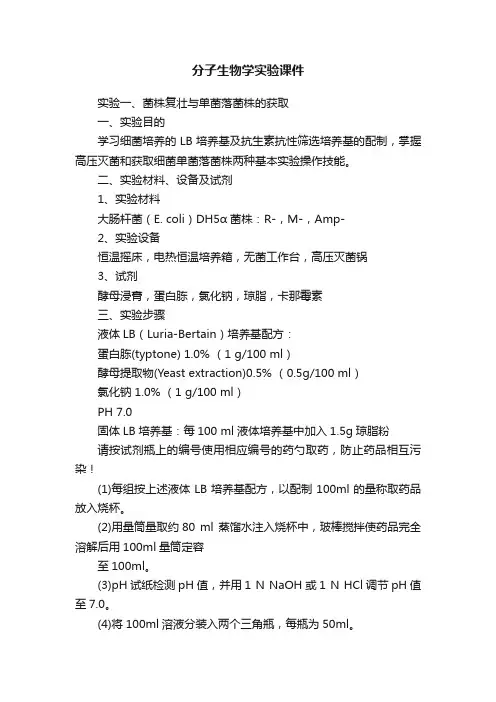 分子生物学实验课件

实验一、菌株复壮与单菌落菌株的获取

一、实验目的

学习细菌培养的 LB 培养基及抗生素抗性筛选培养基的配制，掌握高压灭菌和获取细菌单菌落菌株两种基本实验操作技能。

二、实验材料、设备及试剂

1、实验材料

大肠杆菌（E. coli）DH5α 菌株：R-，M-，Amp-

2、实验设备

恒温摇床，电热恒温培养箱，无菌工作台，高压灭菌锅

3、试剂

酵母浸膏，蛋白胨，氯化钠，琼脂，卡那霉素

三、实验步骤

液体 LB（Luria-Bertain）培养基配方：

蛋白胨(typtone) 1.0% （1 g/100 ml）

酵母提取物(Yeast extraction)0.5% （0.5g/100 ml）

氯化钠 1.0% （1 g/100 ml）

PH 7.0

固体 LB 培养基：每 100 ml 液体培养基中加入 1.5g 琼脂粉

请按试剂瓶上的编号使用相应编号的药勺取药，防止药品相互污染！

(1)每组按上述液体 LB 培养基配方，以配制 100ml 的量称取药品放入烧杯。

(2)用量筒量取约 80 ml 蒸馏水注入烧杯中，玻棒搅拌使药品完全溶解后用 100ml 量筒定容

至 100ml。

(3)pH 试纸检测 pH 值，并用 1 N NaOH 或 1 N HCl 调节 pH 值至 7.0。

(4)将 100ml 溶液分装入两个三角瓶，每瓶为 50ml。